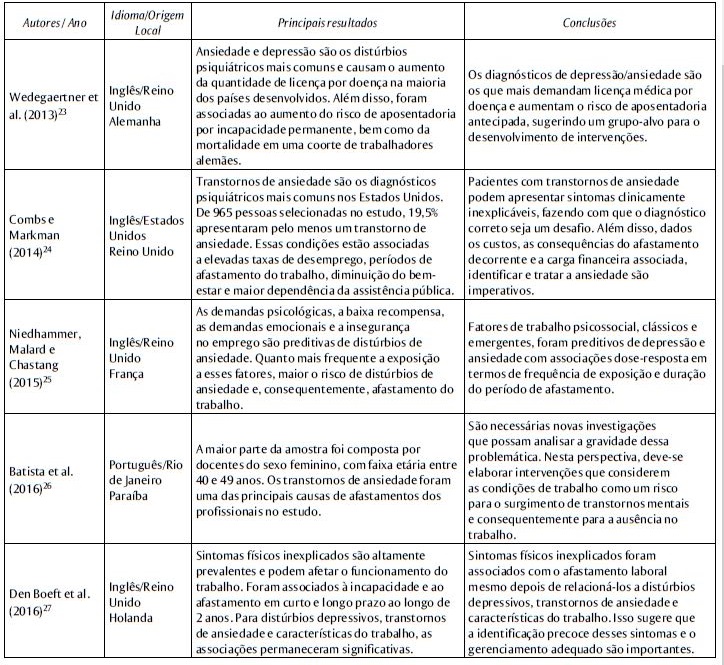 | Autores / Ano | Idioma/Origem Local | Principais resultados | Conclusões |
|---|---|---|---|
| Wedegaertner et al. (2013)$^{23}$ | Inglês/Reino Unido Alemanha | Ansiedade e depressão são os distúrbios psiquiátricos mais comuns e causam o aumento da quantidade de licença por doença na maioria dos países desenvolvidos. Além disso, foram associadas ao aumento do risco de aposentadoria por incapacidade permanente, bem como da mortalidade em uma coorte de trabalhadores alemães. | Os diagnósticos de depressão/ansiedade são os que mais demandam licença médica por doença e aumentam o risco de aposentadoria antecipada, sugerindo um grupo-alvo para o desenvolvimento de intervenções. |
| Combs e Markman (2014)$^{24}$ | Inglês/Estados Unidos Reino Unido | Transtornos de ansiedade são os diagnósticos psiquiátricos mais comuns nos Estados Unidos. De 965 pessoas selecionadas no estudo, 19,5% apresentaram pelo menos um transtorno de ansiedade. Essas condições estão associadas a elevadas taxas de desemprego, períodos de afastamento do trabalho, diminuição do bem-estar e maior dependência da assistência pública. | Pacientes com transtornos de ansiedade podem apresentar sintomas clinicamente inexplicáveis, fazendo com que o diagnóstico correto seja um desafio. Além disso, dados os custos, as consequências do afastamento decorrente e a carga financeira associada, identificar e tratar a ansiedade são imperativos. |
| Niedhammer, Malard e Chastang (2015)$^{25}$ | Inglês/Reino Unido França | As demandas psicológicas, a baixa recompensa, as demandas emocionais e a insegurança no emprego são preditivas de distúrbios de ansiedade. Quanto mais frequente a exposição a esses fatores, maior o risco de distúrbios de ansiedade e, consequentemente, afastamento do trabalho. | Fatores de trabalho psicossocial, clássicos e emergentes, foram preditivos de depressão e ansiedade com associações dose-resposta em termos de frequência de exposição e duração do período de afastamento. |
| Batista et al. (2016)$^{26}$ | Português/Rio de Janeiro Paraíba | A maior parte da amostra foi composta por docentes do sexo feminino, com faixa etária entre 40 e 49 anos. Os transtornos de ansiedade foram uma das principais causas de afastamentos dos profissionais no estudo. | São necessárias novas investigações que possam analisar a gravidade dessa problemática. Nesta perspectiva, deve-se elaborar intervenções que considerem as condições de trabalho como um risco para o surgimento de transtornos mentais e consequentemente para a ausência no trabalho. |
| Den Boeft et al. (2016)$^{27}$ | Inglês/Reino Unido Holanda | Sintomas físicos inexplicados são altamente prevalentes e podem afetar o funcionamento do trabalho. Foram associados à incapacidade e ao afastamento em curto e longo prazo ao longo de 2 anos. Para distúrbios depressivos, transtornos de ansiedade e características do trabalho, as associações permaneceram significativas. | Sintomas físicos inexplicados foram associados com o afastamento laboral mesmo depois de relacioná-los a distúrbios depressivos, transtornos de ansiedade e características do trabalho. Isso sugere que a identificação precoce desses sintomas e o gerenciamento adequado são importantes. |